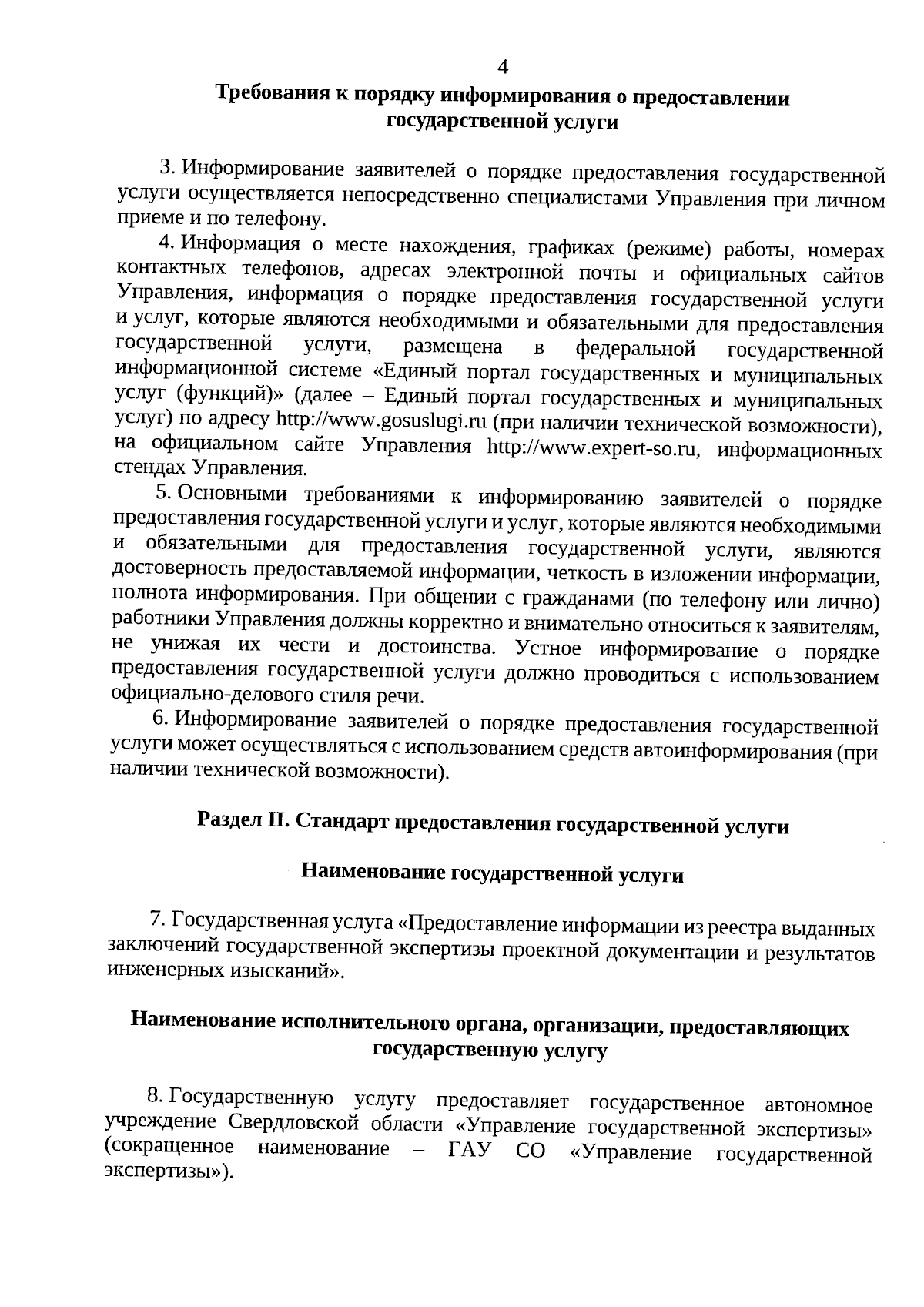 4

Требования к порядку информирования о предоставлении государственной услуги

3. Информирование заявителей о порядке предоставления государственной услуги осуществляется непосредственно специалистами Управления при личном приеме и по телефону.

4. Информация о месте нахождения, графиках (режиме) работы, номерах контактных телефонов, адресах электронной почты и официальных сайтов Управления, информация о порядке предоставления государственной услуги и услуг, которые являются необходимыми и обязательными для предоставления государственной услуги, размещена в федеральной государственной информационной системе «Единый портал государственных и муниципальных услуг (функций)» (далее – Единый портал государственных и муниципальных услуг) по адресу http://www.gosuslugi.ru (при наличии технической возможности), на официальном сайте Управления http://www.expert-so.ru, информационных стендах Управления.

5. Основными требованиями к информированию заявителей о порядке предоставления государственной услуги и услуг, которые являются необходимыми и обязательными для предоставления государственной услуги, являются достоверность предоставляемой информации, четкость в изложении информации, полнота информирования. При общении с гражданами (по телефону или лично) работники Управления должны корректно и внимательно относиться к заявителям, не унижая их чести и достоинства. Устное информирование о порядке предоставления государственной услуги должно проводиться с использованием официально-делового стиля речи.

6. Информирование заявителей о порядке предоставления государственной услуги может осуществляться с использованием средств автоинформирования (при наличии технической возможности).

Раздел II. Стандарт предоставления государственной услуги

Наименование государственной услуги

7. Государственная услуга «Предоставление информации из реестра выданных заключений государственной экспертизы проектной документации и результатов инженерных изысканий».

Наименование исполнительного органа, организации, предоставляющих государственную услугу

8. Государственную услугу предоставляет государственное автономное учреждение Свердловской области «Управление государственной экспертизы» (сокращенное наименование – ГАУ СО «Управление государственной экспертизы»).